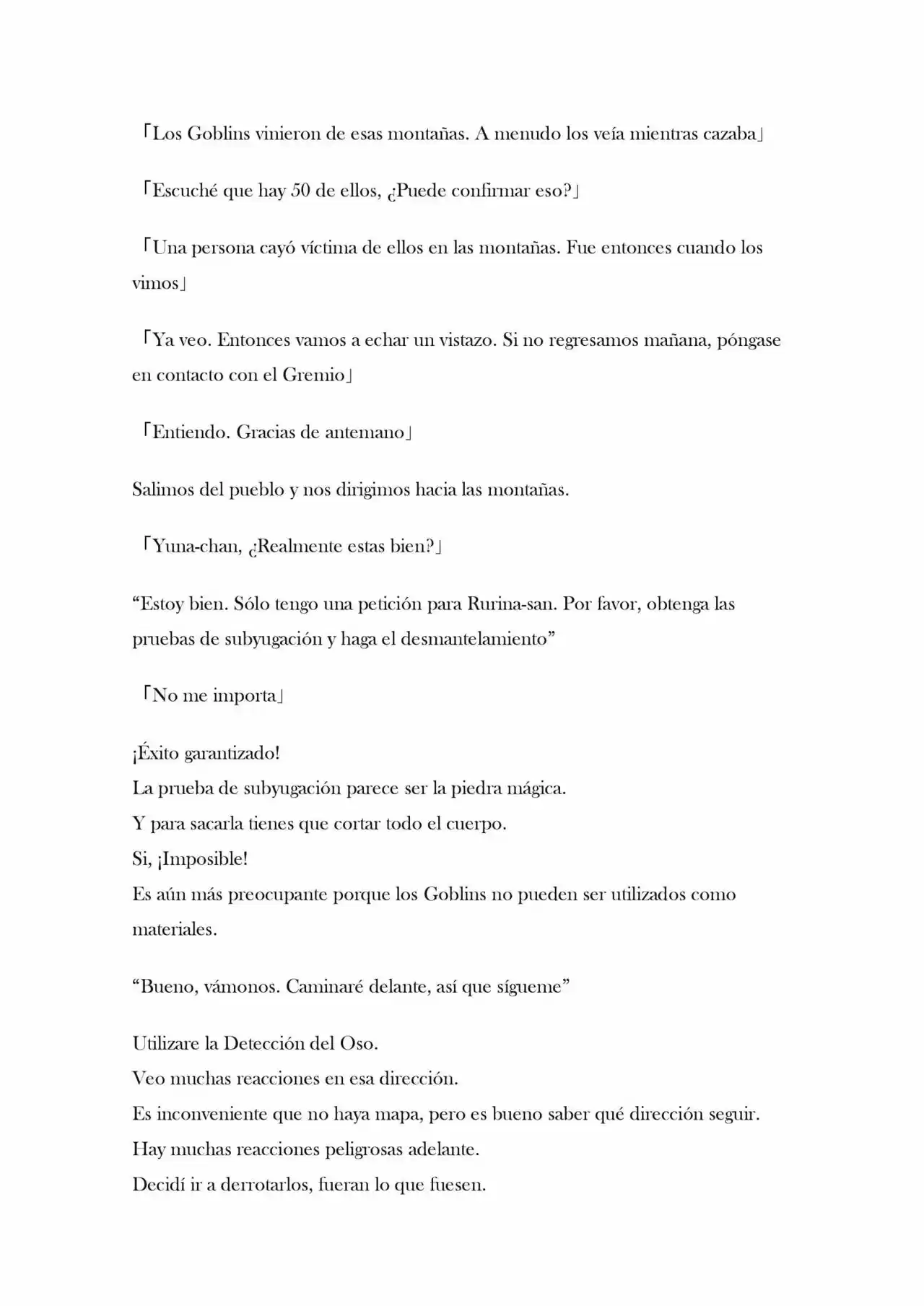 「Los Goblins vinieron de esas montañas. A menudo los veía mientras cazaba」

「Escuché que hay 50 de ellos, ¿Puede confirmar eso?」

「Una persona cayó víctima de ellos en las montañas. Fue entonces cuando los vimos」

「Ya veo. Entonces vamos a echar un vistazo. Si no regresamos mañana, póngase en contacto con el Gremio」

「Entiendo. Gracias de antemano」

Salimos del pueblo y nos dirigimos hacia las montañas.

「Yuna-chan, ¿Realmente estas bien?」

“Estoy bien. Sólo tengo una petición para Rurina-san. Por favor, obtenga las pruebas de subyugación y haga el desmantelamiento”

「No me importa」

¡Éxito garantizado!
La prueba de subyugación parece ser la piedra mágica.
Y para sacarla tienes que cortar todo el cuerpo.
Si, ¡Imposible!
Es aún más preocupante porque los Goblins no pueden ser utilizados como materiales.

“Bueno, vámonos. Caminaré delante, así que sígueme”

Utilizare la Detección del Oso.
Veo muchas reacciones en esa dirección.
Es inconveniente que no haya mapa, pero es bueno saber qué dirección seguir.
Hay muchas reacciones peligrosas adelante.
Decidí ir a derrotarlos, fueran lo que fuesen.